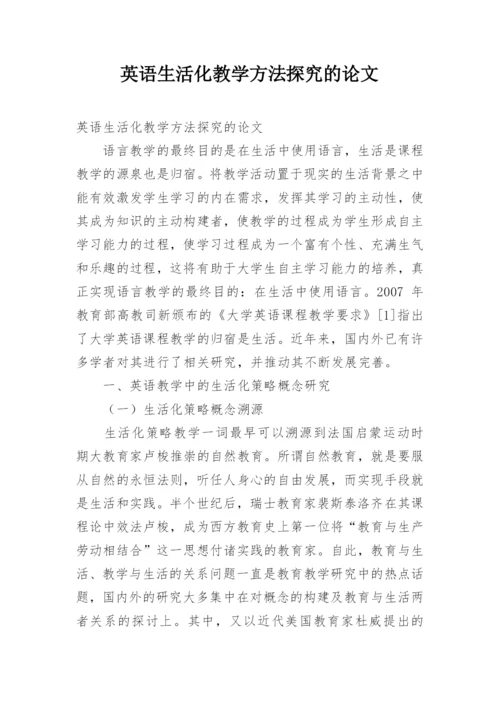 英语生活化教学方法探究的论文

英语生活化教学方法探究的论文

语言教学的最终目的是在生活中使用语言，生活是课程教学的源泉也是归宿。将教学活动置于现实的生活背景之中能有效激发学生学习的内在需求，发挥其学习的主动性，使其成为知识的主动构建者，使教学的过程成为学生形成自主学习能力的过程，使学习过程成为一个富有个性、充满生气和乐趣的过程，这将有助于大学生自主学习能力的培养，真正实现语言教学的最终目的：在生活中使用语言。2007 年教育部高教司新颁布的《大学英语课程教学要求》[1]指出了大学英语课程教学的归宿是生活。近年来，国内外已有许多学者对其进行了相关研究，并推动其不断发展完善。

一、英语教学中的生活化策略概念研究

（一）生活化策略概念溯源

生活化策略教学一词最早可以溯源到法国启蒙运动时期大教育家卢梭推崇的自然教育。所谓自然教育，就是要服从自然的永恒法则，听任人身心的自由发展，而实现手段就是生活和实践。半个世纪后，瑞士教育家裴斯泰洛齐在其课程论中效法卢梭，成为西方教育史上第一位将“教育与生产劳动相结合”这一思想付诸实践的教育家。自此，教育与生活、教学与生活的关系问题一直是教育教学研究中的热点话题，国内外的研究大多集中在对概念的构建及教育与生活两者关系的探讨上。其中，又以近代美国教育家杜威提出的